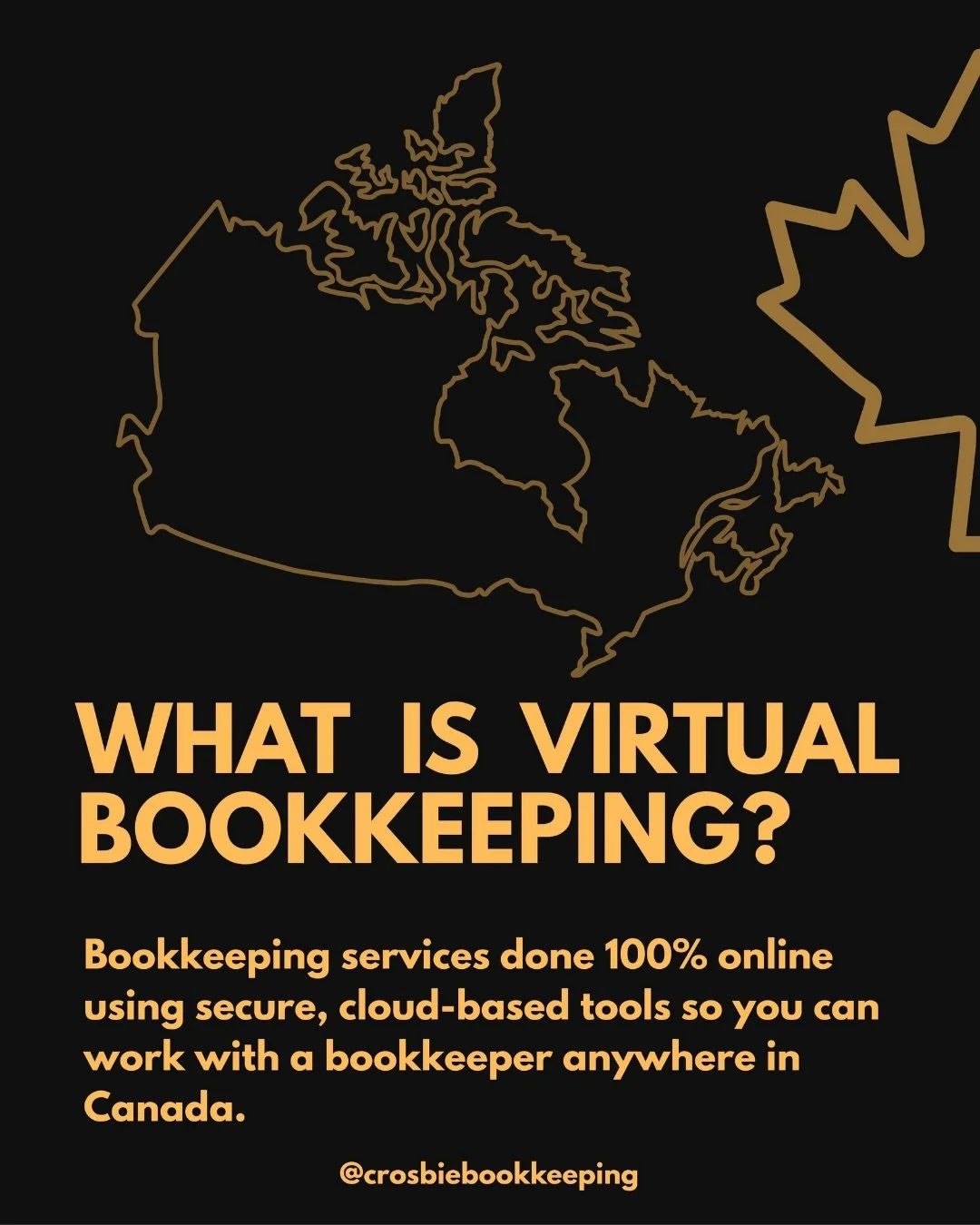 WHAT IS VIRTUAL BOOKKEEPING?

Bookkeeping services done 100% online using secure, cloud-based tools so you can work with a bookkeeper anywhere in Canada.

@crosbiebookkeeping